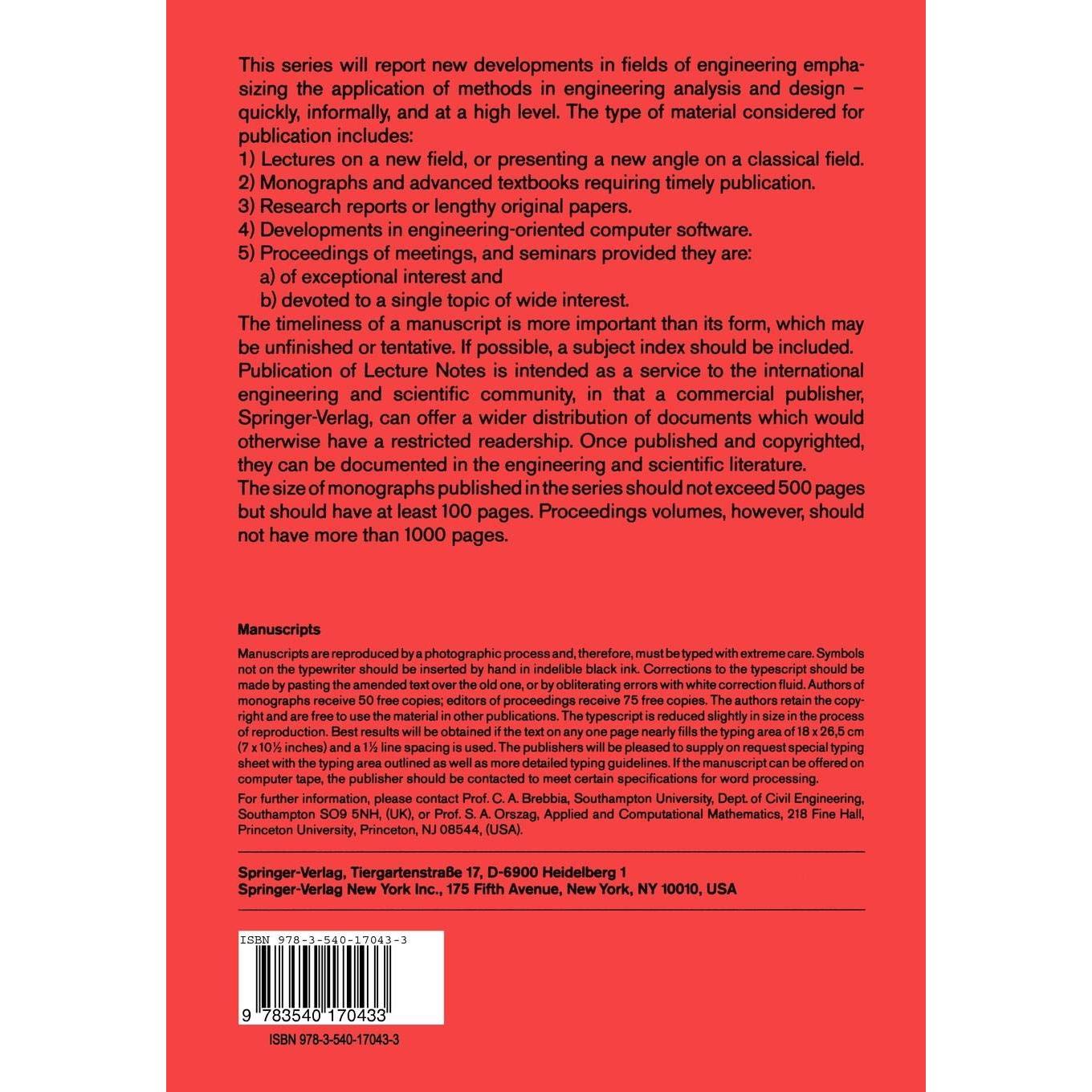 This series will report new developments in fields of engineering emphasizing the application of methods in engineering analysis and design – quickly, informally, and at a high level. The type of material considered for publication includes:
1) Lectures on a new field, or presenting a new angle on a classical field.
2) Monographs and advanced textbooks requiring timely publication.
3) Research reports or lengthy original papers.
4) Developments in engineering-oriented computer software.
5) Proceedings of meetings, and seminars provided they are:
a) of exceptional interest and
b) devoted to a single topic of wide interest.
The timeliness of a manuscript is more important than its form, which may be unfinished or tentative. If possible, a subject index should be included.
Publication of Lecture Notes is intended as a service to the international engineering and scientific community, in that a commercial publisher, Springer-Verlag, can offer a wider distribution of documents which would otherwise have a restricted readership. Once published and copyrighted, they can be documented in the engineering and scientific literature.
The size of monographs published in the series should not exceed 500 pages but should have at least 100 pages. Proceedings volumes, however, should not have more than 1000 pages.

Manuscripts

Manuscripts are reproduced by a photographic process and, therefore, must be typed with extreme care. Symbols not on the typewriter should be inserted by hand in indelible black ink. Corrections to the typescript should be made by pasting the amended text over the old one, or by obliterating errors with white correction fluid. Authors of monographs receive 50 free copies; editors of proceedings receive 75 free copies. The authors retain the copyright and are free to use the material in other publications. The typescript is reduced slightly in size in the process of reproduction. Best results will be obtained if the text on any one page nearly fills the typing area of 18 x 26,5 cm (7 x 10½ inches) and a 1½ line spacing is used. The publishers will be pleased to supply on request special typing sheet with the typing area outlined as well as more detailed typing guidelines. If the manuscript can be offered on computer tape, the publisher should be contacted to meet certain specifications for word processing.

For further information, please contact Prof. C. A. Brebbia, Southampton University, Dept. of Civil Engineering, Southampton SO9 5NH, (UK), or Prof. S. A. Orszag, Applied and Computational Mathematics, 218 Fine Hall, Princeton University, Princeton, NJ 08544, (USA).

Springer-Verlag, Tiergartenstraße 17, D-6900 Heidelberg 1
Springer-Verlag New York Inc., 175 Fifth Avenue, New York, NY 10010, USA

ISBN 978-3-540-17043-3

9 783540 170433

ISBN 978-3-540-17043-3